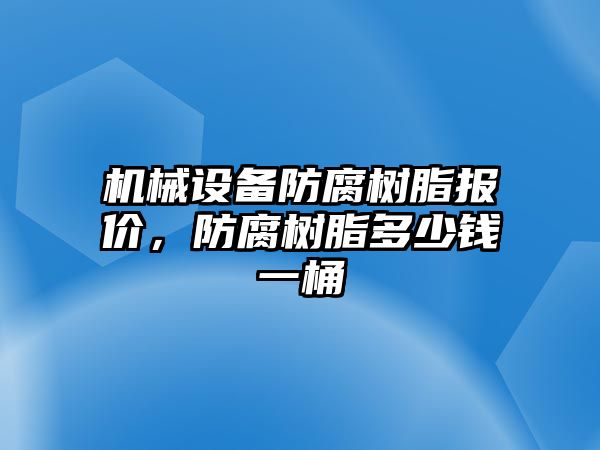 机械设备防腐树脂报价，防腐树脂多少钱一桶